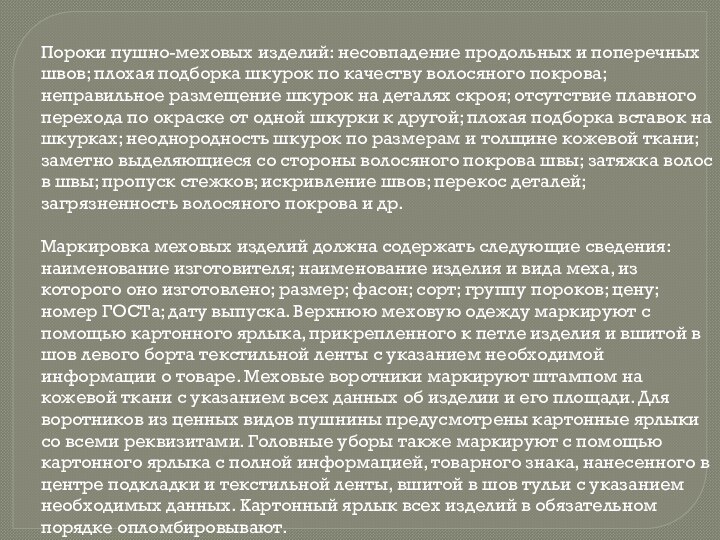 Пороки пушно-меховых изделий: несовпадение продольных и поперечных швов; плохая подборка шкурок по качеству волосяного покрова; неправильное размещение шкурок на деталях скроя; отсутствие плавного перехода по окраске от одной шкурки к другой; плохая подборка вставок на шкурках; неоднородность шкурок по размерам и толщине кожевой ткани; заметно выделяющиеся со стороны волосяного покрова швы; затяжка волос в швы; пропуск стежков; искривление швов; перекос деталей; загрязненность волосяного покрова и др.

Маркировка меховых изделий должна содержать следующие сведения: наименование изготовителя; наименование изделия и вида меха, из которого оно изготовлено; размер; фасон; сорт; группу пороков; цену; номер ГОСТа; дату выпуска. Верхнюю меховую одежду маркируют с помощью картонного ярлыка, прикрепленного к петле изделия и вшитой в шов левого борта текстильной ленты с указанием необходимой информации о товаре. Меховые воротники маркируют штампом на кожевой ткани с указанием всех данных об изделии и его площади. Для воротников из ценных видов пушнины предусмотрены картонные ярлыки со всеми реквизитами. Головные уборы также маркируют с помощью картонного ярлыка с полной информацией, товарного знака, нанесенного в центре подкладки и текстильной ленты, вшитой в шов тульи с указанием необходимых данных. Картонный ярлык всех изделий в обязательном порядке опломбировывают.